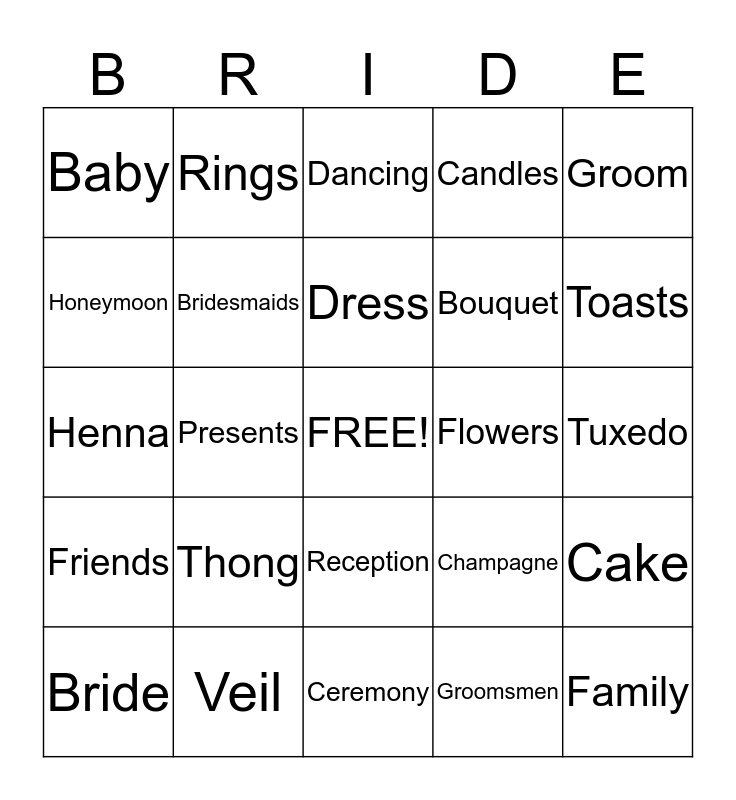 | B | R | I | D | E |
|---|---|---|---|---|
| Baby | Rings | Dancing | Candles | Groom |
| Honeymoon | Bridesmaids | Dress | Bouquet | Toasts |
| Henna | Presents | FREE! | Flowers | Tuxedo |
| Friends | Thong | Reception | Champagne | Cake |
| Bride | Veil | Ceremony | Groomsmen | Family |